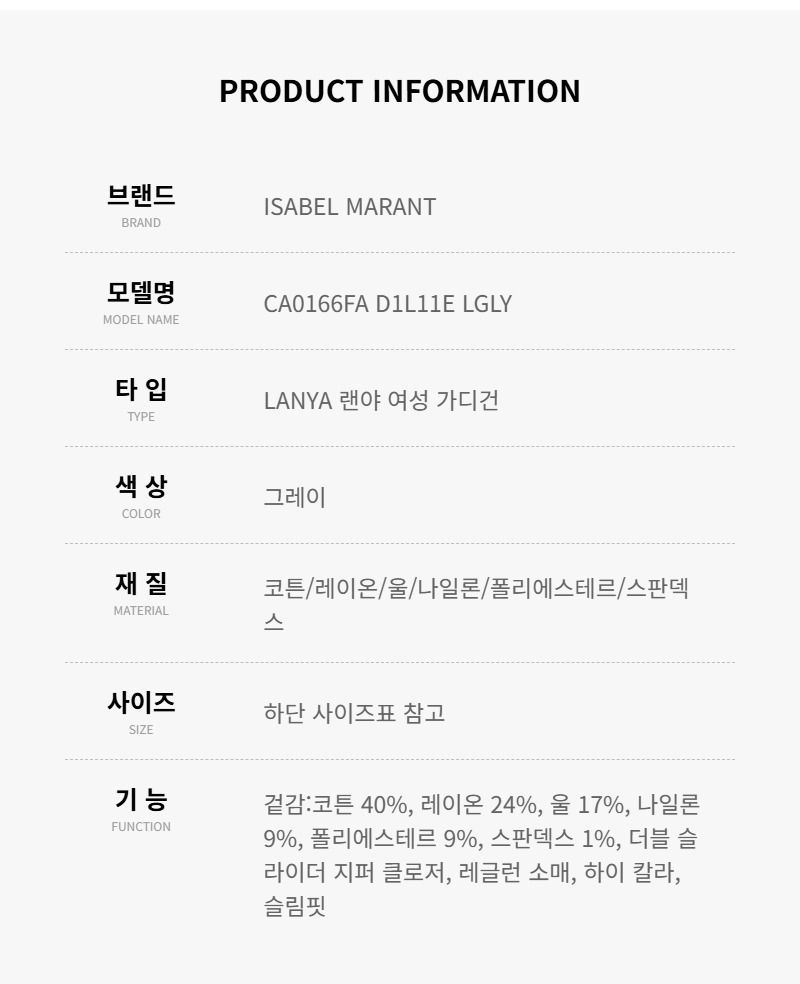 PRODUCT INFORMATION

브랜드
BRAND
ISABEL MARANT

모델명
MODEL NAME
CA0166FA D1L11E LGLY

타 입
TYPE
LANYA 랜야 여성 가디건

색 상
COLOR
그레이

재 질
MATERIAL
코튼/레이온/울/나일론/폴리에스테르/스판덱스

사이즈
SIZE
하단 사이즈표 참고

기 능
FUNCTION
겉감:코튼 40%, 레이온 24%, 울 17%, 나일론 9%, 폴리에스테르 9%, 스판덱스 1%, 더블 슬라이더 지퍼 클로저, 레글런 소매, 하이 칼라, 슬림핏